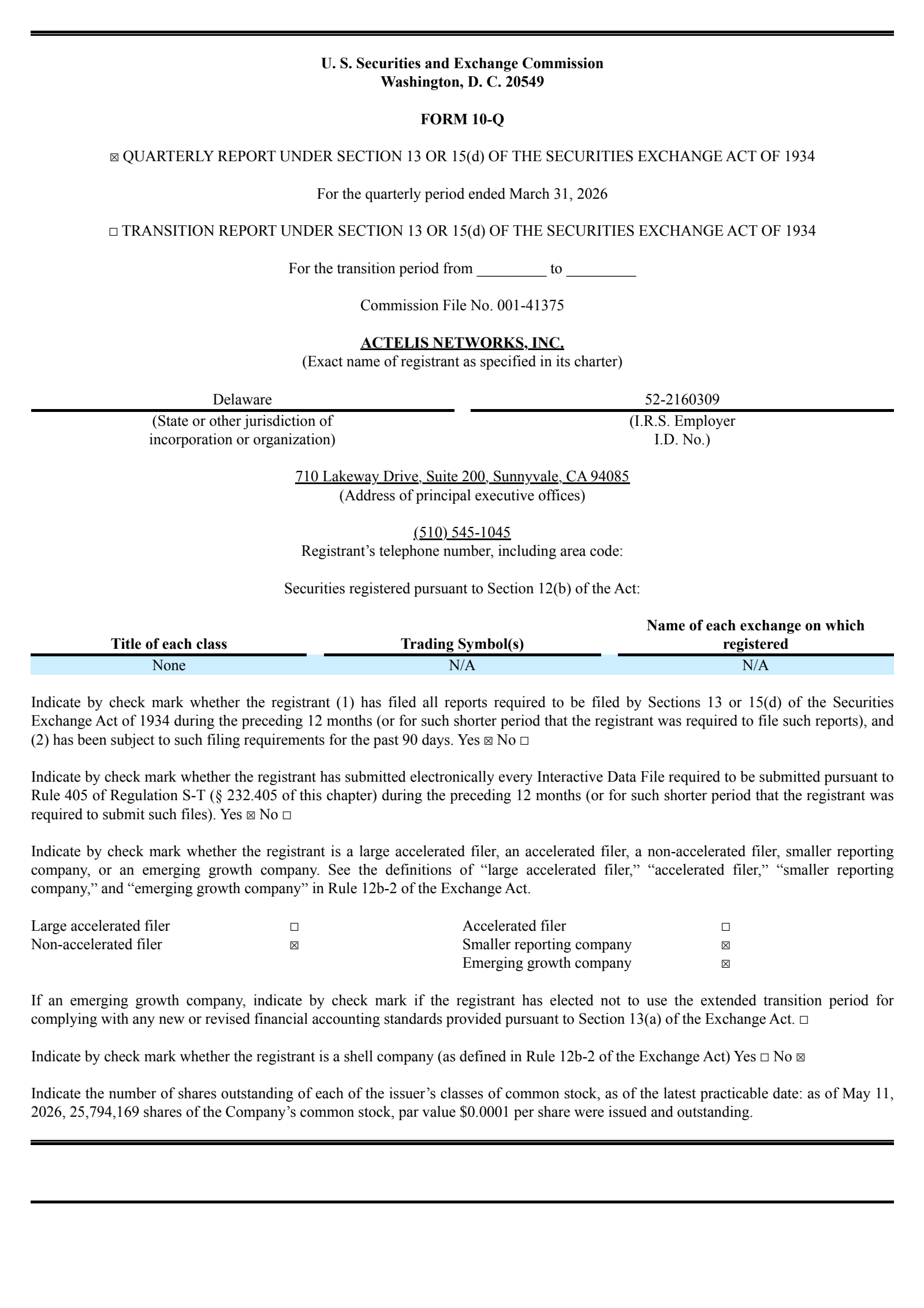 U. S. Securities and Exchange Commission
Washington, D. C. 20549

FORM 10-Q

☑ QUARTERLY REPORT UNDER SECTION 13 OR 15(d) OF THE SECURITIES EXCHANGE ACT OF 1934

For the quarterly period ended March 31, 2026

☐ TRANSITION REPORT UNDER SECTION 13 OR 15(d) OF THE SECURITIES EXCHANGE ACT OF 1934

For the transition period from ____ to ____

Commission File No. 001-41375

ACTELIS NETWORKS, INC.
(Exact name of registrant as specified in its charter)

Delaware
(State or other jurisdiction of incorporation or organization)

52-2160309
(I.R.S. Employer I.D. No.)

710 Lakeway Drive, Suite 200, Sunnyvale, CA 94085
(Address of principal executive offices)

(510) 545-1045
Registrant's telephone number, including area code:

Securities registered pursuant to Section 12(b) of the Act:

| Title of each class | Trading Symbol(s) | Name of each exchange on which registered |
|---|---|---|
| None | N/A | N/A |

Indicate by check mark whether the registrant (1) has filed all reports required to be filed by Sections 13 or 15(d) of the Securities Exchange Act of 1934 during the preceding 12 months (or for such shorter period that the registrant was required to file such reports), and (2) has been subject to such filing requirements for the past 90 days. Yes ☑ No ☐

Indicate by check mark whether the registrant has submitted electronically every Interactive Data File required to be submitted pursuant to Rule 405 of Regulation S-T (§ 232.405 of this chapter) during the preceding 12 months (or for such shorter period that the registrant was required to submit such files). Yes ☑ No ☐

Indicate by check mark whether the registrant is a large accelerated filer, an accelerated filer, a non-accelerated filer, smaller reporting company, or an emerging growth company. See the definitions of "large accelerated filer," "accelerated filer," "smaller reporting company," and "emerging growth company" in Rule 12b-2 of the Exchange Act.

Large accelerated filer ☐
Non-accelerated filer ☑
Accelerated filer ☐
Smaller reporting company ☑
Emerging growth company ☑

If an emerging growth company, indicate by check mark if the registrant has elected not to use the extended transition period for complying with any new or revised financial accounting standards provided pursuant to Section 13(a) of the Exchange Act. ☐

Indicate by check mark whether the registrant is a shell company (as defined in Rule 12b-2 of the Exchange Act) Yes ☐ No ☑

Indicate the number of shares outstanding of each of the issuer's classes of common stock, as of the latest practicable date: as of May 11, 2026, 25,794,169 shares of the Company's common stock, par value $0.0001 per share were issued and outstanding.